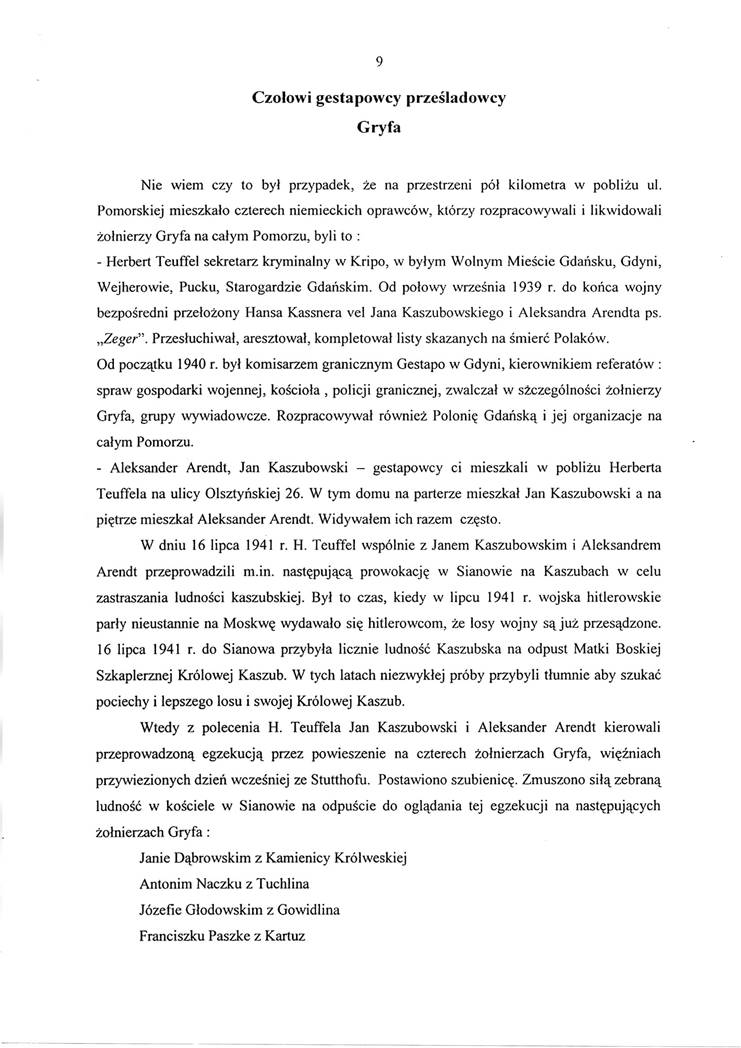 9

Czołowi gestapowcy prześladowcy Gryfa

Nie wiem czy to był przypadek, że na przestrzeni pół kilometra w pobliżu ul. Pomorskiej mieszkało czterech niemieckich oprawców, którzy rozpracowywali i likwidowali żołnierzy Gryfa na całym Pomorzu, byli to :
- Herbert Teuffel sekretarz kryminalny w Kripo, w byłym Wolnym Mieście Gdańsku, Gdyni, Wejherowie, Pucku, Starogardzie Gdańskim. Od połowy września 1939 r. do końca wojny bezpośredni przełożony Hansa Kassnera vel Jana Kaszubowskiego i Aleksandra Arendta ps. „Zeger". Przesłuchiwał, aresztował, kompletował listy skazanych na śmierć Polaków.
Od początku 1940 r. był komisarzem granicznym Gestapo w Gdyni, kierownikiem referatów : spraw gospodarki wojennej, kościoła , policji granicznej, zwalczał w szczególności żołnierzy Gryfa, grupy wywiadowcze. Rozpracowywał również Polonię Gdańską i jej organizacje na całym Pomorzu.
- Aleksander Arendt, Jan Kaszubowski – gestapowcy ci mieszkali w pobliżu Herberta Teuffela na ulicy Olsztyńskiej 26. W tym domu na parterze mieszkał Jan Kaszubowski a na piętrze mieszkał Aleksander Arendt. Widywałem ich razem często.

W dniu 16 lipca 1941 r. H. Teuffel wspólnie z Janem Kaszubowskim i Aleksandrem Arendt przeprowadzili m.in. następującą prowokację w Sianowie na Kaszubach w celu zastraszania ludności kaszubskiej. Był to czas, kiedy w lipcu 1941 r. wojska hitlerowskie parły nieustannie na Moskwę wydawało się hitlerowcom, że losy wojny są już przesądzone. 16 lipca 1941 r. do Sianowa przybyła licznie ludność Kaszubska na odpust Matki Boskiej Szkaplerznej Królowej Kaszub. W tych latach niezwykłej próby przybyli tłumnie aby szukać pociechy i lepszego losu i swojej Królowej Kaszub.

Wtedy z polecenia H. Teuffela Jan Kaszubowski i Aleksander Arendt kierowali przeprowadzoną egzekucją przez powieszenie na czterech żołnierzach Gryfa, więźniach przywiezionych dzień wcześniej ze Stutthofu. Postawiono szubienicę. Zmuszono siłą zebraną ludność w kościele w Sianowie na odpuście do oglądania tej egzekucji na następujących żołnierzach Gryfa :

Janie Dąbrowskim z Kamienicy Królweskiej
Antonim Naczku z Tuchlina
Józefie Głodowskim z Gowidlina
Franciszku Paszke z Kartuz